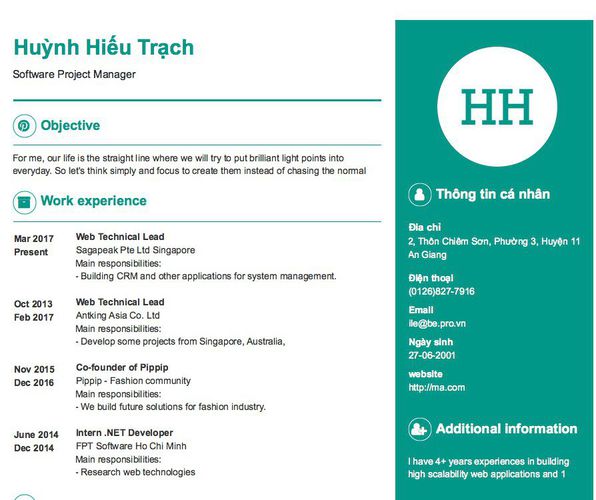 Huỳnh Hiếu Trạch

Software Project Manager

Objective

For me, our life is the straight line where we will try to put brilliant light points into everyday. So let's think simply and focus to create them instead of chasing the normal

Work experience

Mar 2017
Present

Web Technical Lead
Sagapeak Pte Ltd Singapore
Main responsibilities:
- Building CRM and other applications for system management.

Oct 2013
Feb 2017

Web Technical Lead
Antking Asia Co. Ltd
Main responsibilities:
- Develop some projects from Singapore, Australia,

Nov 2015
Dec 2016

Co-founder of Pippip
Pippip - Fashion community
Main responsibilities:
- We build future solutions for fashion industry.

June 2014
Dec 2014

Intern .NET Developer
FPT Software Ho Chi Minh
Main responsibilities:
- Research web technologies

HH

Thông tin cá nhân

Địa chỉ
2, Thôn Chiêm Sơn, Phường 3, Huyện 11 An Giang

Điện thoại
(0126)827-7916

Email
ile@be.pro.vn

Ngày sinh
27-06-2001

website
http://ma.com

Additional information

I have 4+ years experiences in building high scalability web applications and 1